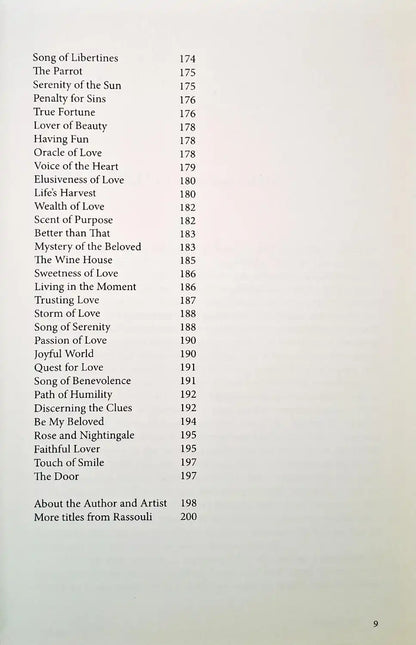 Song of Libertines 174
The Parrot 175
Serenity of the Sun 175
Penalty for Sins 176
True Fortune 176
Lover of Beauty 178
Having Fun 178
Oracle of Love 178
Voice of the Heart 179
Elusiveness of Love 180
Life's Harvest 180
Wealth of Love 182
Scent of Purpose 182
Better than That 183
Mystery of the Beloved 183
The Wine House 185
Sweetness of Love 186
Living in the Moment 186
Trusting Love 187
Storm of Love 188
Song of Serenity 188
Passion of Love 190
Joyful World 190
Quest for Love 191
Song of Benevolence 191
Path of Humility 192
Discerning the Clues 192
Be My Beloved 194
Rose and Nightingale 195
Faithful Lover 195
Touch of Smile 197
The Door 197

About the Author and Artist 198
More titles from Rassouli 200

9